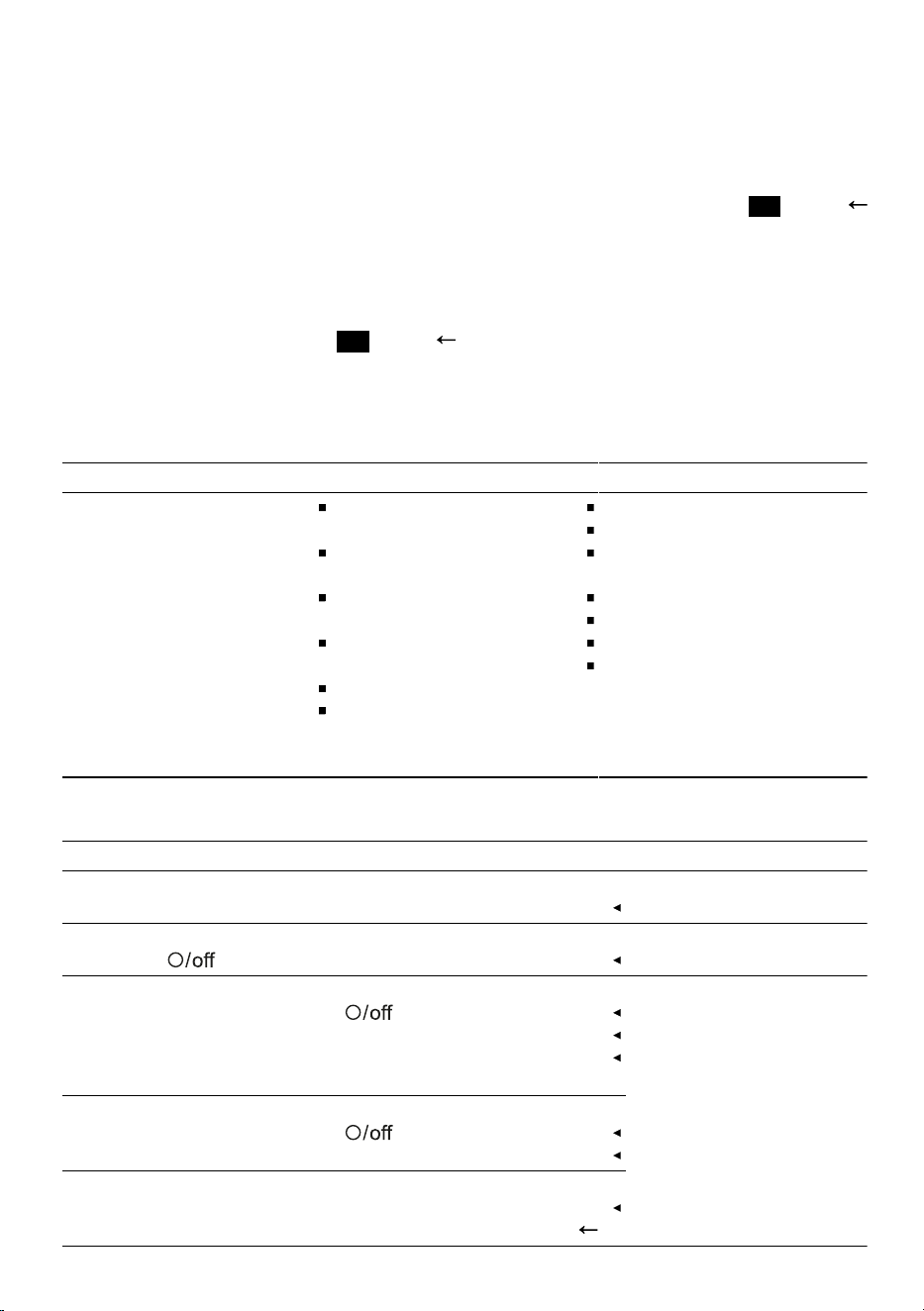 ←

←

○/off

○/off

○/off

←